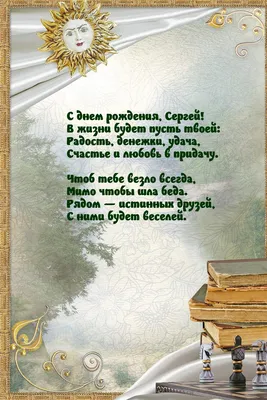 С днем рождения, Сергей!
В жизни будет пусть твоей:
Радость, денежки, удача,
Счастье и любовь в придачу.

Чтоб тебе везло всегда,
Мимо чтобы шла беда.
Рядом — истинных друзей,
С ними будет веселей.